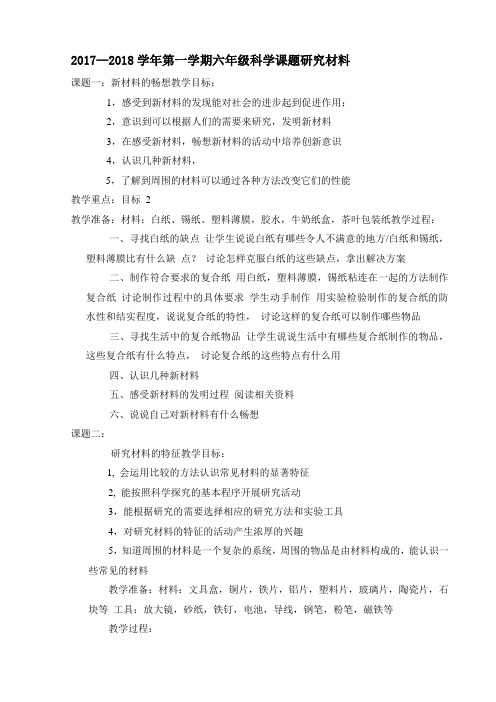 2017—2018 学年第一学期六年级科学课题研究材料

课题一：新材料的畅想教学目标：

1，感受到新材料的发现能对社会的进步起到促进作用：

2，意识到可以根据人们的需要来研究，发明新材料

3，在感受新材料，畅想新材料的活动中培养创新意识

4，认识几种新材料，

5，了解到周围的材料可以通过各种方法改变它们的性能

教学重点：目标 2

教学准备：材料：白纸、锡纸、塑料薄膜，胶水，牛奶纸盒，茶叶包装纸教学过程：

一、寻找白纸的缺点 让学生说说白纸有哪些令人不满意的地方/白纸和锡纸，塑料薄膜比有什么缺 点？ 讨论怎样克服白纸的这些缺点，拿出解决方案

二、制作符合要求的复合纸 用白纸，塑料薄膜，锡纸粘连在一起的方法制作复合纸 讨论制作过程中的具体要求 学生动手制作 用实验检验制作的复合纸的防水性和结实程度，说说复合纸的特性， 讨论这样的复合纸可以制作哪些物品

三、寻找生活中的复合纸物品 让学生说说生活中有哪些复合纸制作的物品，这些复合纸有什么特点， 讨论复合纸的这些特点有什么用

四、认识几种新材料

五、感受新材料的发明过程 阅读相关资料

六、说说自己对新材料有什么畅想

课题二：

研究材料的特征教学目标：

1, 会运用比较的方法认识常见材料的显著特征

2, 能按照科学探究的基本程序开展研究活动

3，能根据研究的需要选择相应的研究方法和实验工具

4，对研究材料的特征的活动产生浓厚的兴趣

5，知道周围的材料是一个复杂的系统，周围的物品是由材料构成的，能认识一些常见的材料

教学准备：材料：文具盒，铜片，铁片，铝片，塑料片，玻璃片，陶瓷片，石块等 工具：放大镜，砂纸，铁钉，电池，导线，钢笔，粉笔，磁铁等

教学过程：